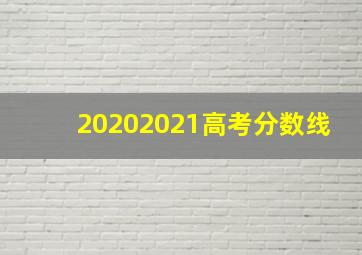 20202021高考分数线